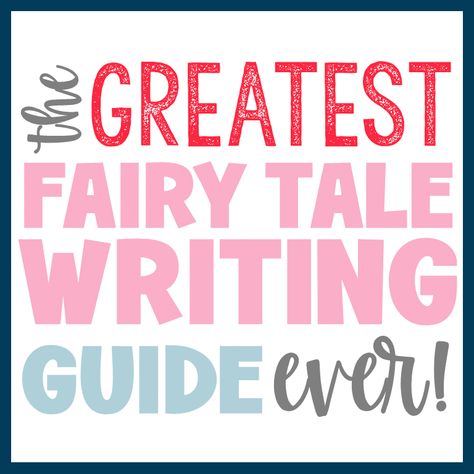 the GREATEST FAIRY TALE WRITING GUIDE ever!